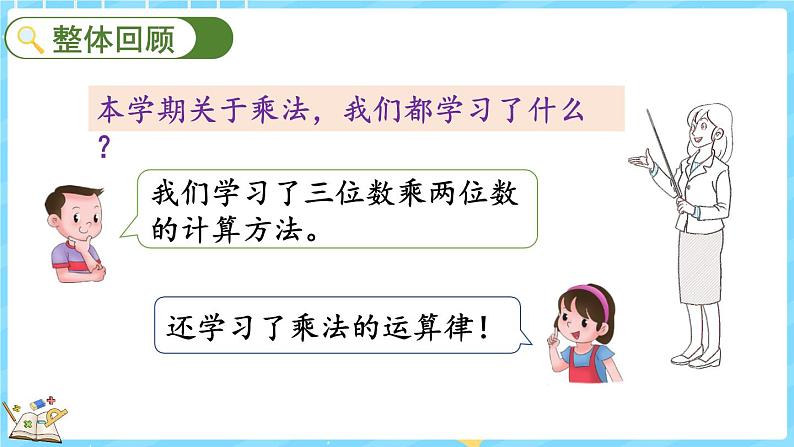 整体回顾

本学期关于乘法，我们都学习了什么？

我们学习了三位数乘两位数的计算方法。

还学习了乘法的运算律！